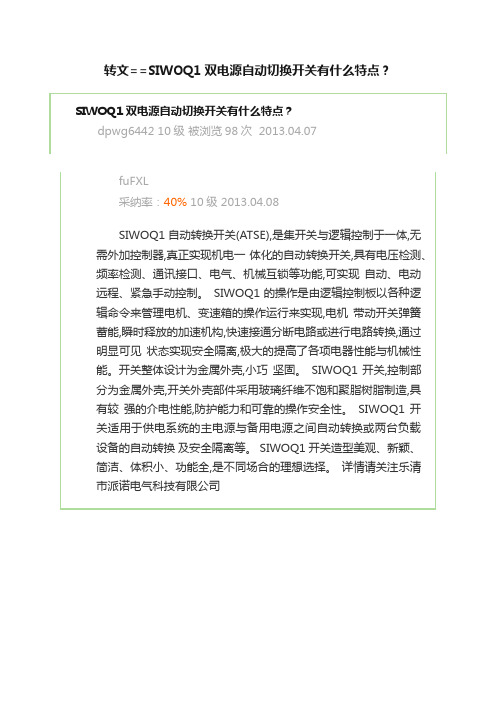 转文==SIWOQ1 双电源自动切换开关有什么特点？

SIWOQ1 双电源自动切换开关有什么特点？
dpwg6442 10 级 被浏览 98 次 2013.04.07

fuFXL
采纳率：40% 10 级 2013.04.08

SIWOQ1 自动转换开关(ATSE),是集开关与逻辑控制于一体,无需外加控制器,真正实现机电一 体化的自动转换开关,具有电压检测、频率检测、通讯接口、电气、机械互锁等功能,可实现 自动、电动远程、紧急手动控制。 SIWOQ1 的操作是由逻辑控制板以各种逻辑命令来管理电机、变速箱的操作运行来实现,电机 带动开关弹簧蓄能,瞬时释放的加速机构,快速接通分断电路或进行电路转换,通过明显可见 状态实现安全隔离,极大的提高了各项电器性能与机械性能。开关整体设计为金属外壳,小巧 坚固。 SIWOQ1 开关,控制部分为金属外壳,开关外壳部件采用玻璃纤维不饱和聚脂树脂制造,具有较 强的介电性能,防护能力和可靠的操作安全性。 SIWOQ1 开关适用于供电系统的主电源与备用电源之间自动转换或两台负载设备的自动转换 及安全隔离等。 SIWOQ1 开关造型美观、新颖、简洁、体积小、功能全,是不同场合的理想选择。 详情请关注乐清市派诺电气科技有限公司